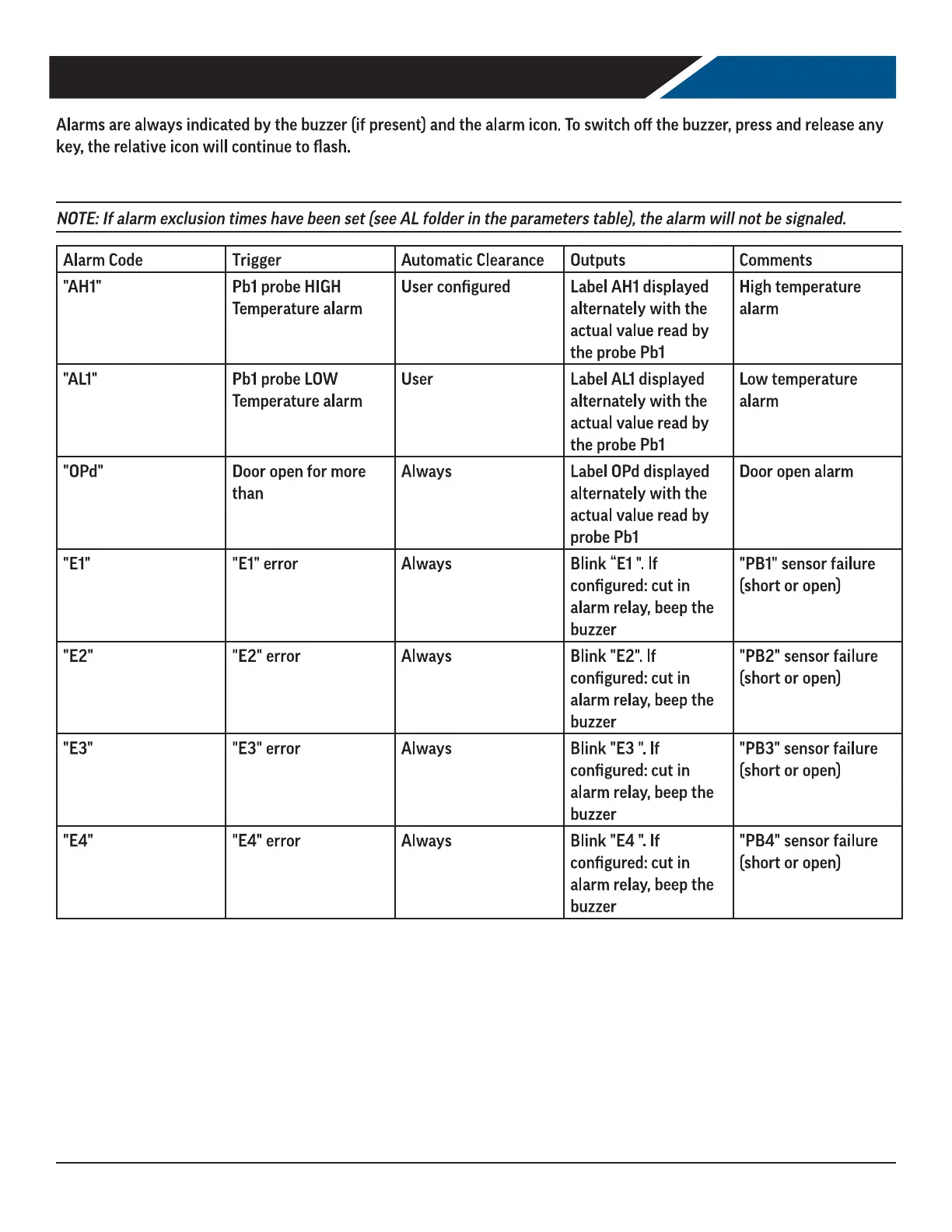 Alarms are always indicated by the buzzer (if present) and the alarm icon. To switch off the buzzer, press and release any key, the relative icon will continue to flash.

NOTE: If alarm exclusion times have been set (see AL folder in the parameters table), the alarm will not be signaled.

| Alarm Code | Trigger | Automatic Clearance | Outputs | Comments |
|---|---|---|---|---|
| "AH1" | Pb1 probe HIGH Temperature alarm | User configured | Label AH1 displayed alternately with the actual value read by the probe Pb1 | High temperature alarm |
| "AL1" | Pb1 probe LOW Temperature alarm | User | Label AL1 displayed alternately with the actual value read by the probe Pb1 | Low temperature alarm |
| "OPd" | Door open for more than | Always | Label OPd displayed alternately with the actual value read by probe Pb1 | Door open alarm |
| "E1" | "E1" error | Always | Blink “E1 ". If configured: cut in alarm relay, beep the buzzer | "PB1" sensor failure (short or open) |
| "E2" | "E2" error | Always | Blink "E2". If configured: cut in alarm relay, beep the buzzer | "PB2" sensor failure (short or open) |
| "E3" | "E3" error | Always | Blink "E3 ". If configured: cut in alarm relay, beep the buzzer | "PB3" sensor failure (short or open) |
| "E4" | "E4" error | Always | Blink "E4 ". If configured: cut in alarm relay, beep the buzzer | "PB4" sensor failure (short or open) |